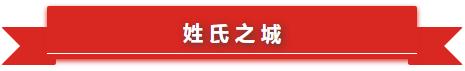 姓氏之城